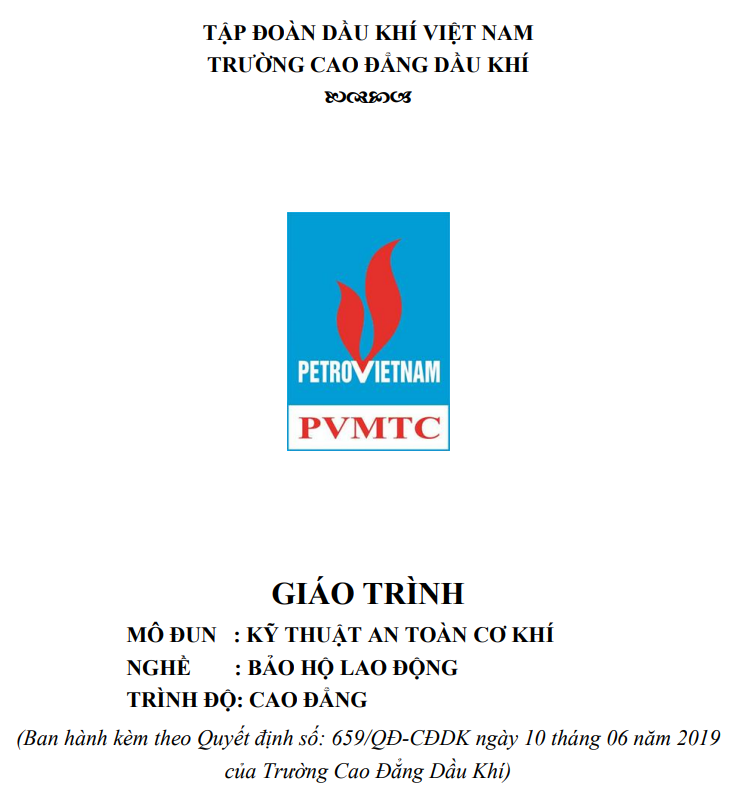 TẬP ĐOÀN DẦU KHÍ VIỆT NAM
TRƯỜNG CAO ĐẲNG DẦU KHÍ

PETROVIETNAM
PVMTC

GIÁO TRÌNH
MÔ ĐUN : KỸ THUẬT AN TOÀN CƠ KHÍ
NGHỀ : BẢO HỘ LAO ĐỘNG
TRÌNH ĐỘ: CAO ĐẲNG
(Ban hành kèm theo Quyết định số: 659/QĐ-CĐDK ngày 10 tháng 06 năm 2019 của Trường Cao Đẳng Dầu Khí)